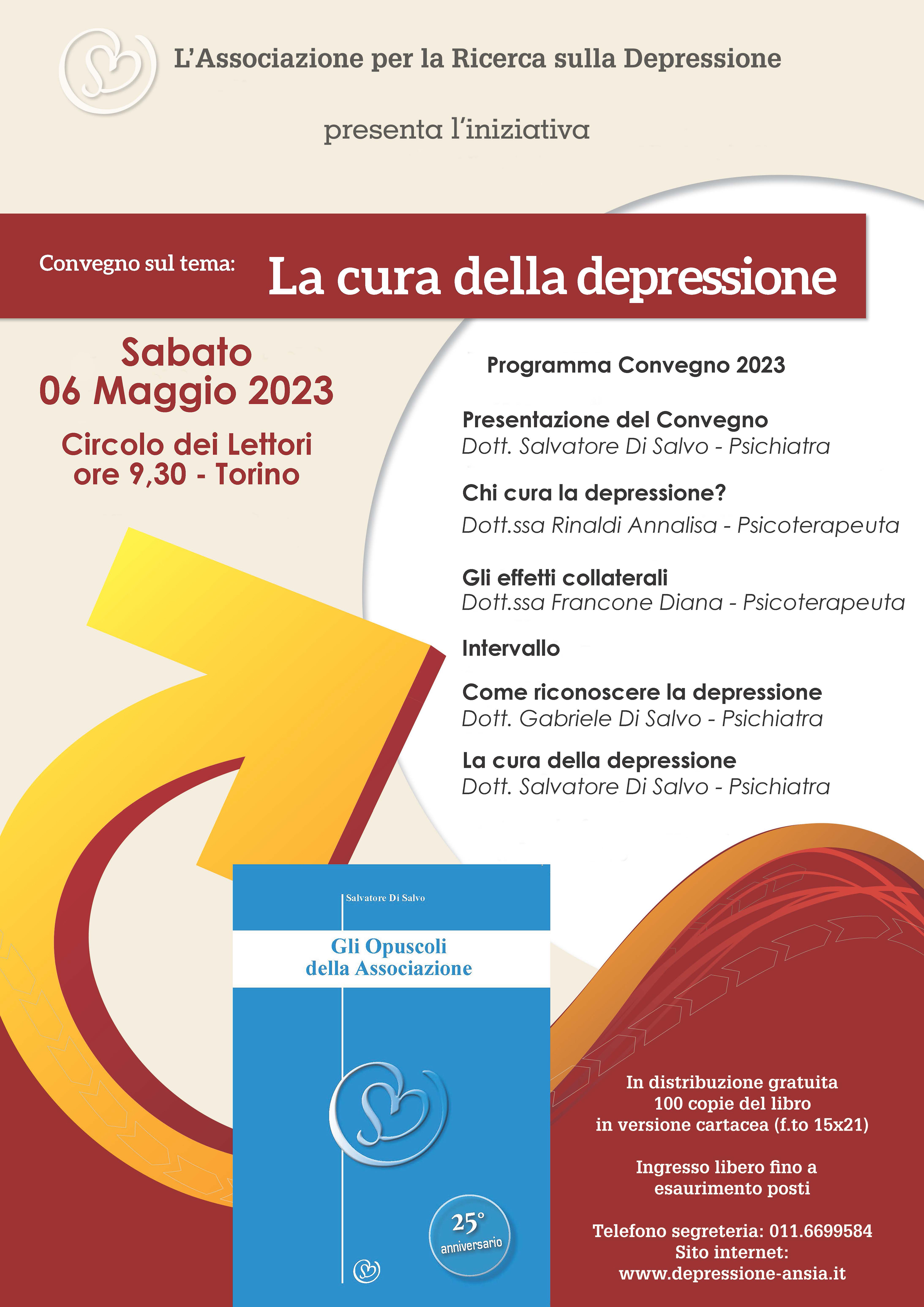 L'Associazione per la Ricerca sulla Depressione

presenta l'iniziativa

Convegno sul tema: La cura della depressione

Sabato
06 Maggio 2023

Circolo dei Lettori
ore 9,30 - Torino

Programma Convegno 2023

Presentazione del Convegno
Dott. Salvatore Di Salvo - Psichiatra

Chi cura la depressione?
Dott.ssa Rinaldi Annalisa - Psicoterapeuta

Gli effetti collaterali
Dott.ssa Francone Diana - Psicoterapeuta

Intervallo

Come riconoscere la depressione
Dott. Gabriele Di Salvo - Psichiatra

La cura della depressione
Dott. Salvatore Di Salvo - Psichiatra

Salvatore Di Salvo

Gli Opuscoli
della Associazione

25°
anniversario

In distribuzione gratuita
100 copie del libro
in versione cartacea (f.to 15x21)

Ingresso libero fino a
esaurimento posti

Telefono segreteria: 011.6699584
Sito internet:
www.depressione-ansia.it